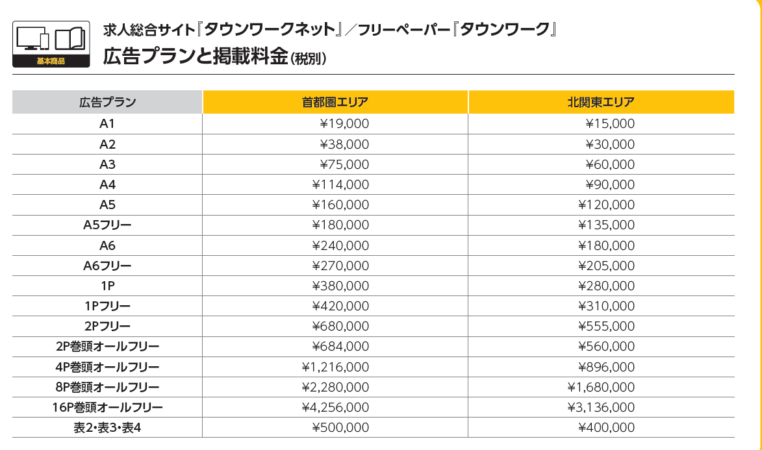 基本商品

求人総合サイト『タウンワークネット』／フリーペーパー『タウンワーク』
広告プランと掲載料金(税別)

| 広告プラン | 首都圏エリア | 北関東エリア |
|---|---|---|
| A1 | ¥19,000 | ¥15,000 |
| A2 | ¥38,000 | ¥30,000 |
| A3 | ¥75,000 | ¥60,000 |
| A4 | ¥114,000 | ¥90,000 |
| A5 | ¥160,000 | ¥120,000 |
| A5フリー | ¥180,000 | ¥135,000 |
| A6 | ¥240,000 | ¥180,000 |
| A6フリー | ¥270,000 | ¥205,000 |
| 1P | ¥380,000 | ¥280,000 |
| 1Pフリー | ¥420,000 | ¥310,000 |
| 2Pフリー | ¥680,000 | ¥555,000 |
| 2P巻頭オールフリー | ¥684,000 | ¥560,000 |
| 4P巻頭オールフリー | ¥1,216,000 | ¥896,000 |
| 8P巻頭オールフリー | ¥2,280,000 | ¥1,680,000 |
| 16P巻頭オールフリー | ¥4,256,000 | ¥3,136,000 |
| 表2・表3・表4 | ¥500,000 | ¥400,000 |